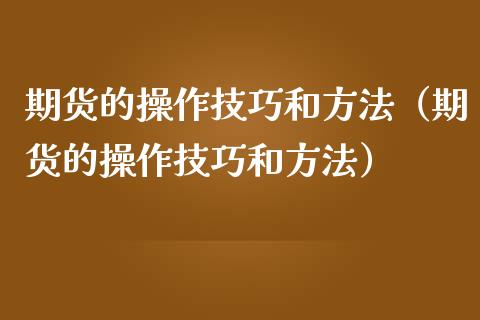 期货的操作技巧和方法（期货的操作技巧和方法）